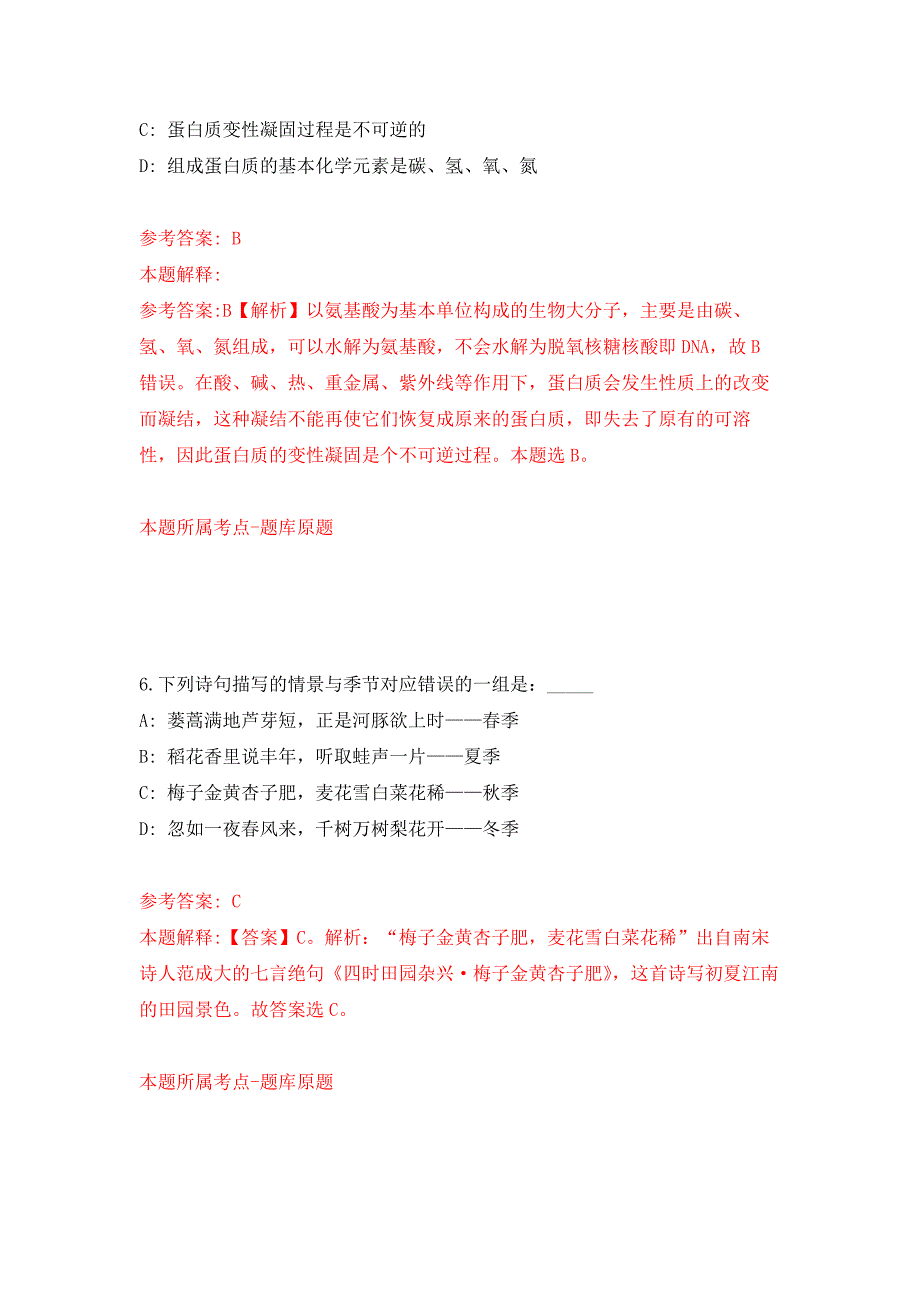 C: 蛋白质变性凝固过程是不可逆的
D: 组成蛋白质的基本化学元素是碳、氢、氧、氮

参考答案: B
本题解释:
参考答案:B【解析】以氨基酸为基本单位构成的生物大分子，主要是由碳、氢、氧、氮组成，可以水解为氨基酸，不会水解为脱氧核糖核酸即 DNA，故 B 错误。在酸、碱、热、重金属、紫外线等作用下，蛋白质会发生性质上的改变而凝结，这种凝结不能再使它们恢复成原来的蛋白质，即失去了原有的可溶性，因此蛋白质的变性凝固是个不可逆过程。本题选 B。

本题所属考点-题库原题

6.下列诗句描写的情景与季节对应错误的一组是：_____
A: 蒌蒿满地芦芽短，正是河豚欲上时——春季
B: 稻花香里说丰年，听取蛙声一片——夏季
C: 梅子金黄杏子肥，麦花雪白菜花稀——秋季
D: 忽如一夜春风来，千树万树梨花开——冬季

参考答案: C
本题解释:【答案】C。解析：“梅子金黄杏子肥，麦花雪白菜花稀”出自南宋诗人范成大的七言绝句《四时田园杂兴·梅子金黄杏子肥》，这首诗写初夏江南的田园景色。故答案选 C。

本题所属考点-题库原题